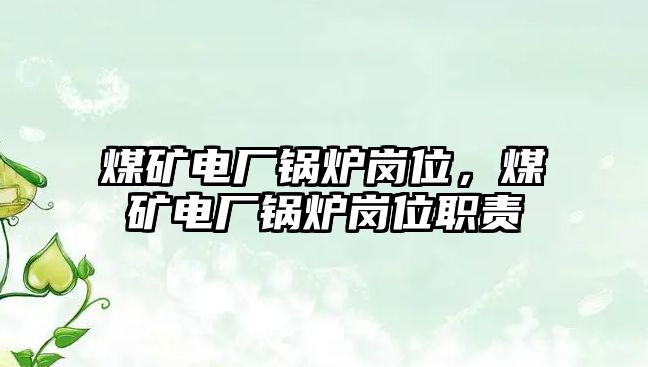 煤矿电厂锅炉岗位，煤矿电厂锅炉岗位职责